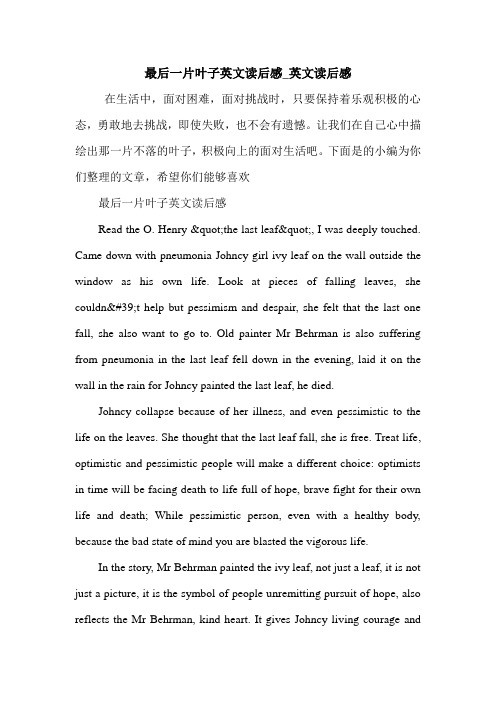 最后一片叶子英文读后感_英文读后感

在生活中，面对困难，面对挑战时，只要保持着乐观积极的心态，勇敢地去挑战，即使失败，也不会有遗憾。让我们在自己心中描绘出那一片不落的叶子，积极向上的面对生活吧。下面是的小编为你们整理的文章，希望你们能够喜欢

最后一片叶子英文读后感

Read the O. Henry &quot;the last leaf&quot;, I was deeply touched. Came down with pneumonia Johncy girl ivy leaf on the wall outside the window as his own life. Look at pieces of falling leaves, she couldn&#39;t help but pessimism and despair, she felt that the last one fall, she also want to go to. Old painter Mr Behrman is also suffering from pneumonia in the last leaf fell down in the evening, laid it on the wall in the rain for Johncy painted the last leaf, he died.

Johncy collapse because of her illness, and even pessimistic to the life on the leaves. She thought that the last leaf fall, she is free. Treat life, optimistic and pessimistic people will make a different choice: optimists in time will be facing death to life full of hope, brave fight for their own life and death; While pessimistic person, even with a healthy body, because the bad state of mind you are blasted the vigorous life.

In the story, Mr Behrman painted the ivy leaf, not just a leaf, it is not just a picture, it is the symbol of people unremitting pursuit of hope, also reflects the Mr Behrman, kind heart. It gives Johncy living courage and